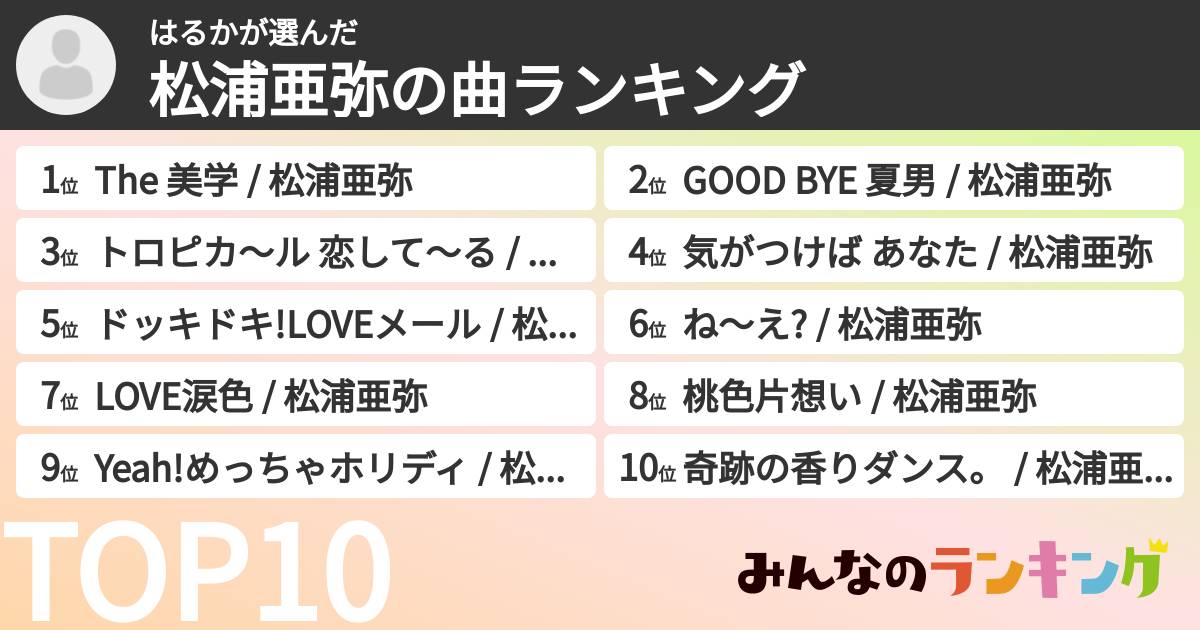 はるかが選んだ
松浦亜弥の曲ランキング

1位 The 美学 / 松浦亜弥
2位 GOOD BYE 夏男 / 松浦亜弥
3位 トロピカ〜ル 恋して〜る / ...
4位 気がつけば あなた / 松浦亜弥
5位 ドッキドキ!LOVEメール / 松...
6位 ね〜え? / 松浦亜弥
7位 LOVE涙色 / 松浦亜弥
8位 桃色片想い / 松浦亜弥
9位 Yeah!めっちゃホリディ / 松...
10位 奇跡の香りダンス。 / 松浦亜...

TOP10

みんなのランキング